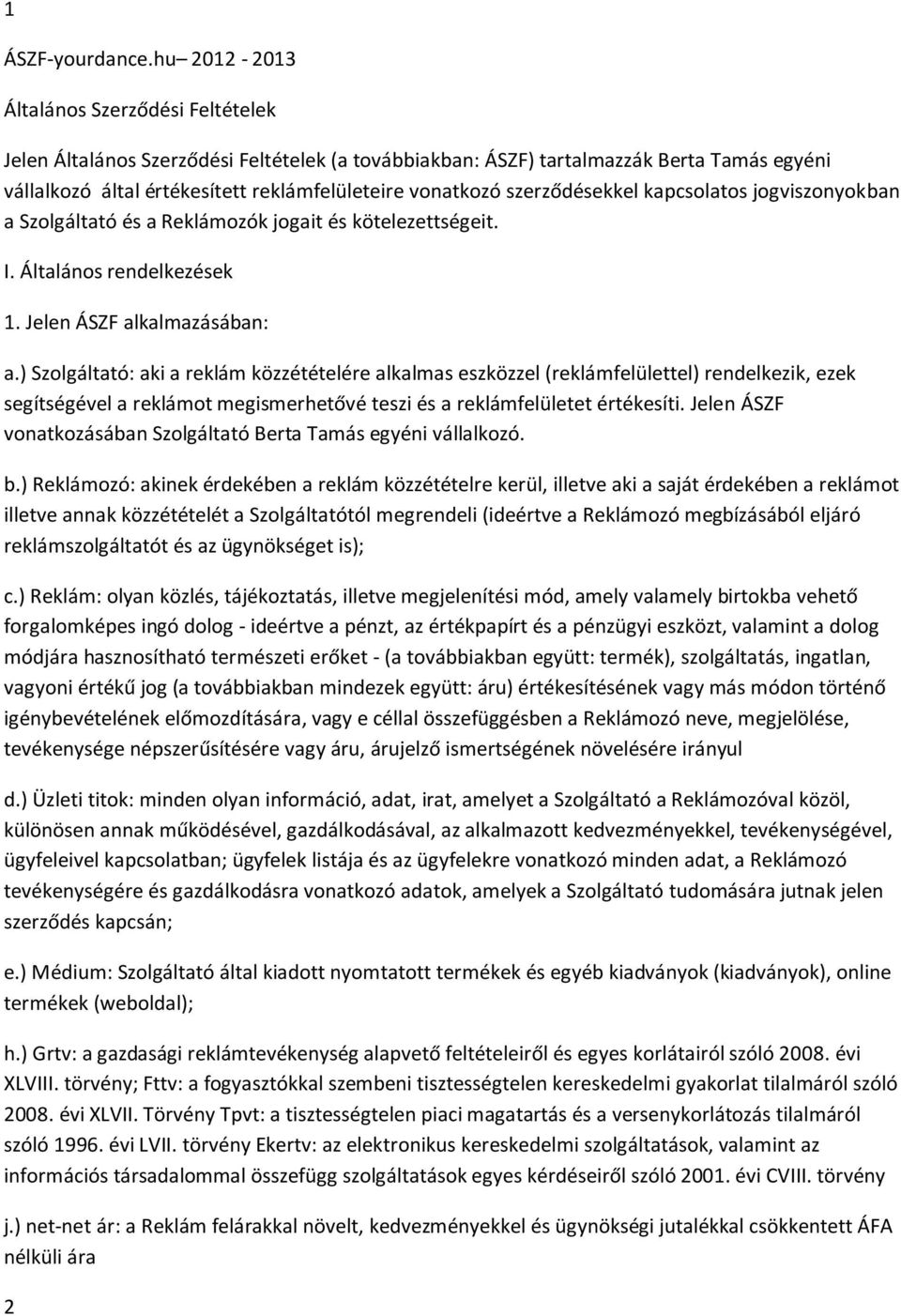 1

ÁSZF-yourdance.hu– 2012 - 2013

Általános Szerződési Feltételek

Jelen Általános Szerződési Feltételek (a továbbiakban: ÁSZF) tartalmazzák Berta Tamás egyéni vállalkozó által értékesített reklámfelületeire vonatkozó szerződésekkel kapcsolatos jogviszonyokban a Szolgáltató és a Reklámozók jogait és kötelezettségeit.

I. Általános rendelkezések

1. Jelen ÁSZF alkalmazásában:

a.) Szolgáltató: aki a reklám közzétételére alkalmas eszközzel (reklámfelülettel) rendelkezik, ezek segítségével a reklámot megismerhetővé teszi és a reklámfelületet értékesíti. Jelen ÁSZF vonatkozásában Szolgáltató Berta Tamás egyéni vállalkozó.

b.) Reklámozó: akinek érdekében a reklám közzétételre kerül, illetve aki a saját érdekében a reklámot illetve annak közzétételét a Szolgáltatótól megrendeli (ideértve a Reklámozó megbízásából eljáró reklámszolgáltatót és az ügynökséget is);

c.) Reklám: olyan közlés, tájékoztatás, illetve megjelenítési mód, amely valamely birtokba vehető forgalomképes ingó dolog - ideértve a pénzt, az értékpapírt és a pénzügyi eszközt, valamint a dolog módjára hasznosítható természeti erőket - (a továbbiakban együtt: termék), szolgáltatás, ingatlan, vagyoni értékű jog (a továbbiakban mindezek együtt: áru) értékesítésének vagy más módon történő igénybevételének előmozdítására, vagy e céllal összefüggésben a Reklámozó neve, megjelölése, tevékenysége népszerűsítésére vagy áru, árujelző ismertségének növelésére irányul

d.) Üzleti titok: minden olyan információ, adat, irat, amelyet a Szolgáltató a Reklámozóval közöl, különösen annak működésével, gazdálkodásával, az alkalmazott kedvezményekkel, tevékenységével, ügyfeleivel kapcsolatban; ügyfelek listája és az ügyfelekre vonatkozó minden adat, a Reklámozó tevékenységére és gazdálkodásra vonatkozó adatok, amelyek a Szolgáltató tudomására jutnak jelen szerződés kapcsán;

e.) Médium: Szolgáltató által kiadott nyomtatott termékek és egyéb kiadványok (kiadványok), online termékek (weboldal);

h.) Grtv: a gazdasági reklámtevékenység alapvető feltételeiről és egyes korlátairól szóló 2008. évi XLVIII. törvény; Fttv: a fogyasztókkal szembeni tisztességtelen kereskedelmi gyakorlat tilalmáról szóló 2008. évi XLVII. Törvény Tpvt: a tisztességtelen piaci magatartás és a versenykorlátozás tilalmáról szóló 1996. évi LVII. törvény Ekertv: az elektronikus kereskedelmi szolgáltatások, valamint az információs társadalommal összefügg szolgáltatások egyes kérdéseiről szóló 2001. évi CVIII. törvény

j.) net-net ár: a Reklám felárakkal növelt, kedvezményekkel és ügynökségi jutalékkal csökkentett ÁFA nélküli ára

2